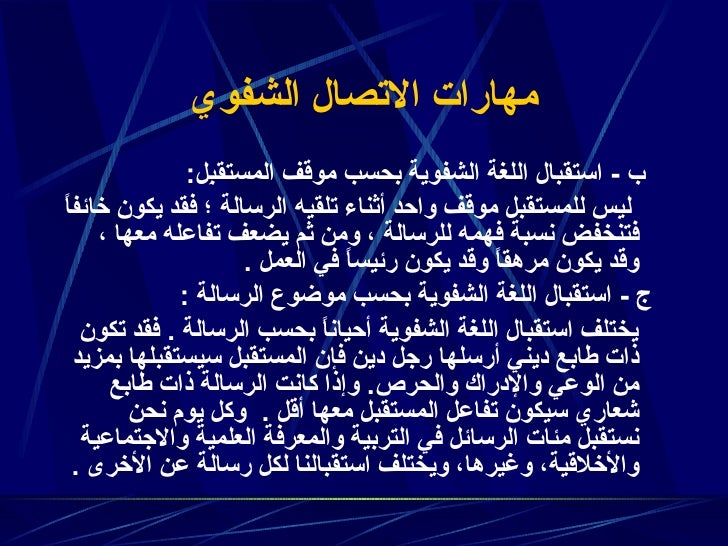 مهارات الاتصال الشفوي

ب - استقبال اللغة الشفوية بحسب موقف المستقبل:

ليس للمستقبل موقف واحد أثناء تلقيه الرسالة ؛ فقد يكون خائفاً فتنخفض نسبة فهمه للرسالة ، ومن ثم يضعف تفاعله معها ، وقد يكون مرهقاً وقد يكون رئيساً في العمل .

ج - استقبال اللغة الشفوية بحسب موضوع الرسالة :

يختلف استقبال اللغة الشفوية أحياناً بحسب الرسالة . فقد تكون ذات طابع ديني أرسلها رجل دين فإن المستقبل سيستقبلها بمزيد من الوعي والإدراك والحرص. وإذا كانت الرسالة ذات طابع شعاري سيكون تفاعل المستقبل معها أقل . وكل يوم نحن نستقبل مئات الرسائل في التربية والمعرفة العلمية والاجتماعية والأخلاقية، وغيرها، ويختلف استقبالنا لكل رسالة عن الأخرى .